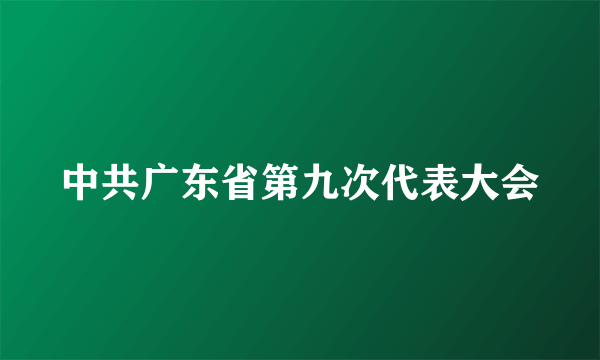 中共广东省第九次代表大会